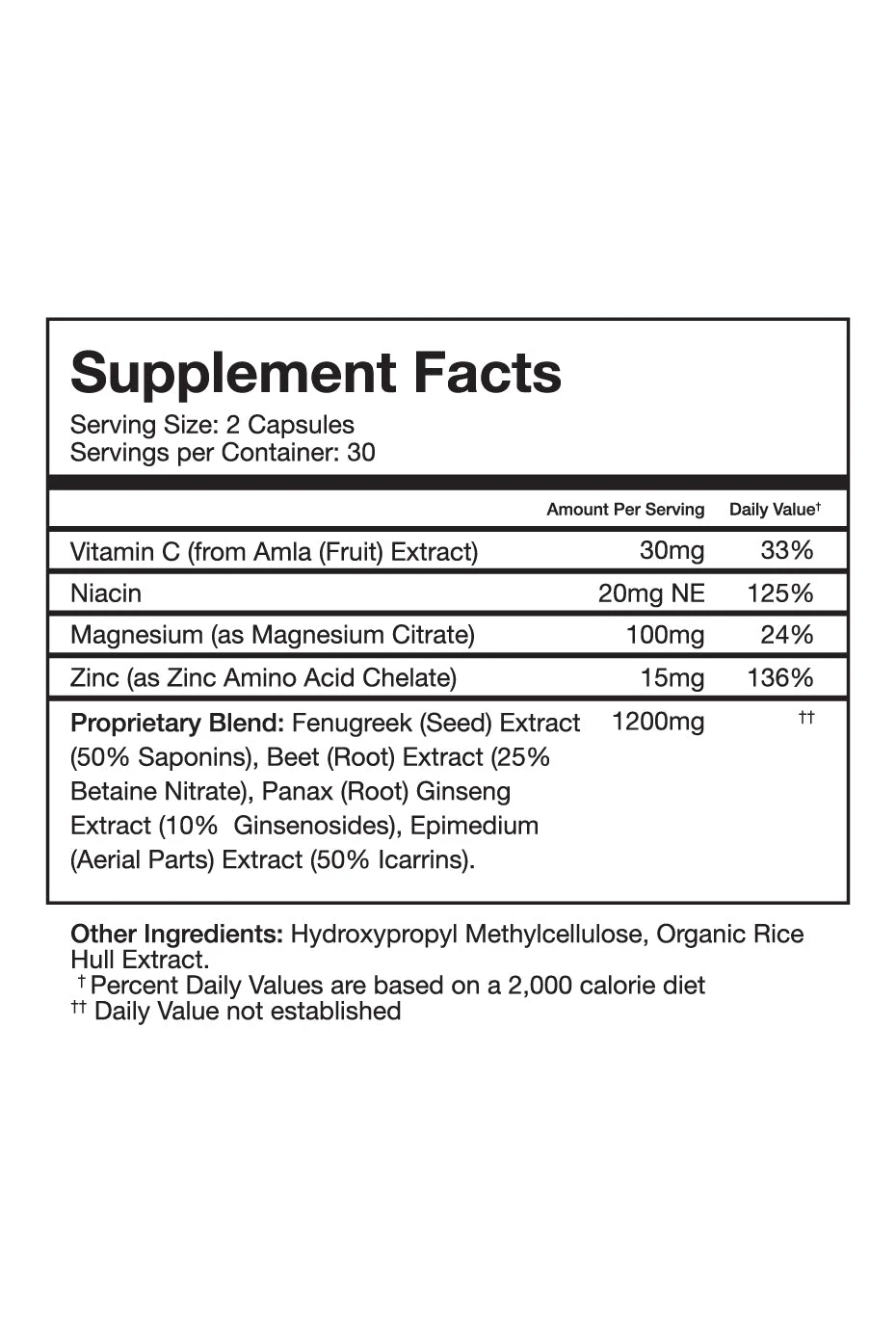 Supplement Facts
Serving Size: 2 Capsules
Servings per Container: 30

|  | Amount Per Serving | Daily Value$^{†}$ |
|---|---|---|
| Vitamin C (from Amla (Fruit) Extract) | 30mg | 33% |
| Niacin | 20mg NE | 125% |
| Magnesium (as Magnesium Citrate) | 100mg | 24% |
| Zinc (as Zinc Amino Acid Chelate) | 15mg | 136% |
| Proprietary Blend: Fenugreek (Seed) Extract (50% Saponins), Beet (Root) Extract (25% Betaine Nitrate), Panax (Root) Ginseng Extract (10% Ginsenosides), Epimedium (Aerial Parts) Extract (50% Icarrins). | 1200mg | $^{††}$ |

Other Ingredients: Hydroxypropyl Methylcellulose, Organic Rice Hull Extract.
$^{†}$ Percent Daily Values are based on a 2,000 calorie diet
$^{††}$ Daily Value not established